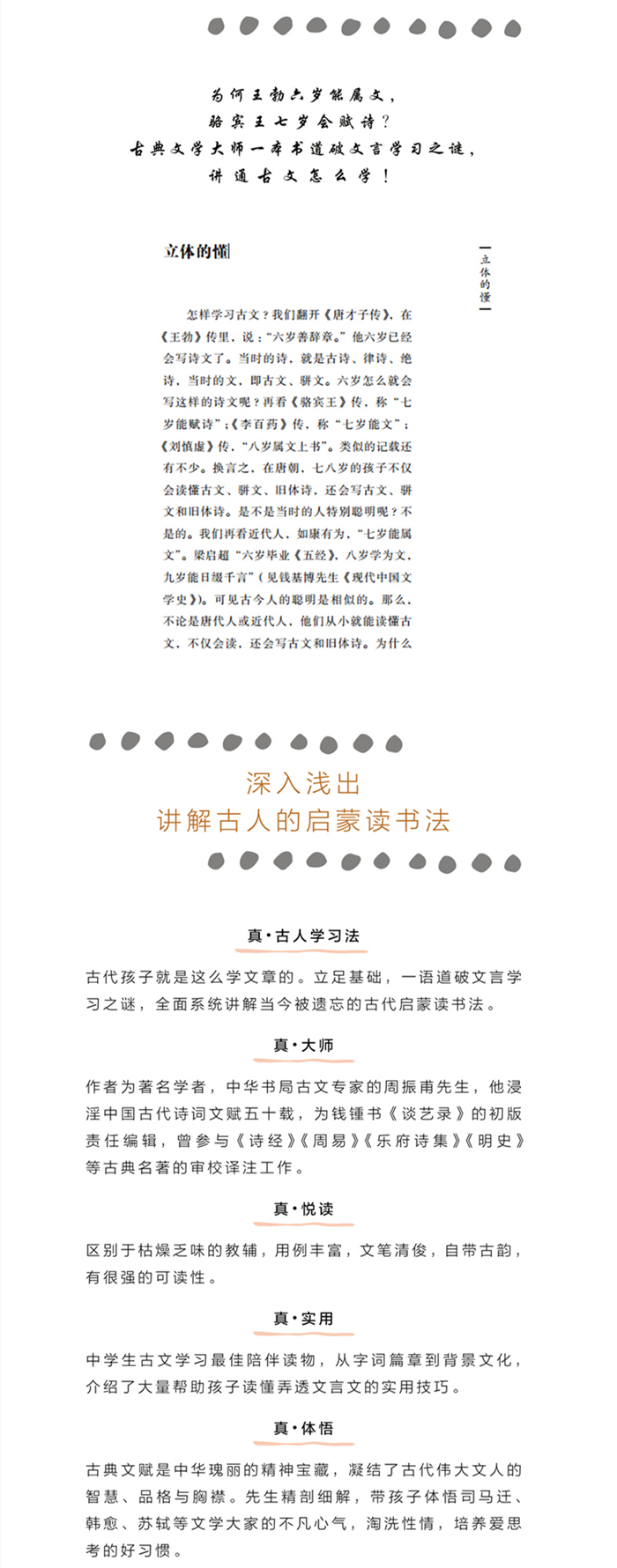 为何王勃六岁能属文，
骆宾王七岁会赋诗？
古典文学大师一本书道破文言学习之谜，
讲通古文怎么学！

立体的懂

立体的懂

怎样学习古文？我们翻开《唐才子传》，在《王勃》传里，说："六岁善辞章。"他六岁已经会写诗文了。当时的诗，就是古诗、律诗、绝诗，当时的文，即古文、骈文。六岁怎么就会写这样的诗文呢？再看《骆宾王》传，称"七岁能赋诗"；《李百药》传，称"七岁能文"；《刘慎虚》传，"八岁属文上书"。类似的记载还有不少。换言之，在唐朝，七八岁的孩子不仅会读懂古文、骈文、旧体诗，还会写古文、骈文和旧体诗。是不是当时的人特别聪明呢？不是的。我们再看近代人，如康有为，"七岁能属文"。梁启超"六岁毕业《五经》，八岁学为文，九岁能日缀千言"（见钱基博先生《现代中国文学史》）。可见古今人的聪明是相似的。那么，不论是唐代人或近代人，他们从小就能读懂古文，不仅会读，还会写古文和旧体诗。为什么

深入浅出
讲解古人的启蒙读书法

真·古人学习法

古代孩子就是这么学文章的。立足基础，一语道破文言学习之谜，全面系统讲解当今被遗忘的古代启蒙读书法。

真·大师

作者为著名学者，中华书局古文专家的周振甫先生，他浸淫中国古代诗词文赋五十载，为钱锺书《谈艺录》的初版责任编辑，曾参与《诗经》《周易》《乐府诗集》《明史》等古典名著的审校译注工作。

真·悦读

区别于枯燥乏味的教辅，用例丰富，文笔清俊，自带古韵，有很强的可读性。

真·实用

中学生古文学习最佳陪伴读物，从字词篇章到背景文化，介绍了大量帮助孩子读懂弄透文言文的实用技巧。

真·体悟

古典文赋是中华瑰丽的精神宝藏，凝结了古代伟大文人的智慧、品格与胸襟。先生精剖细解，带孩子体悟司马迁、韩愈、苏轼等文学大家的不凡心气，淘洗性情，培养爱思考的好习惯。